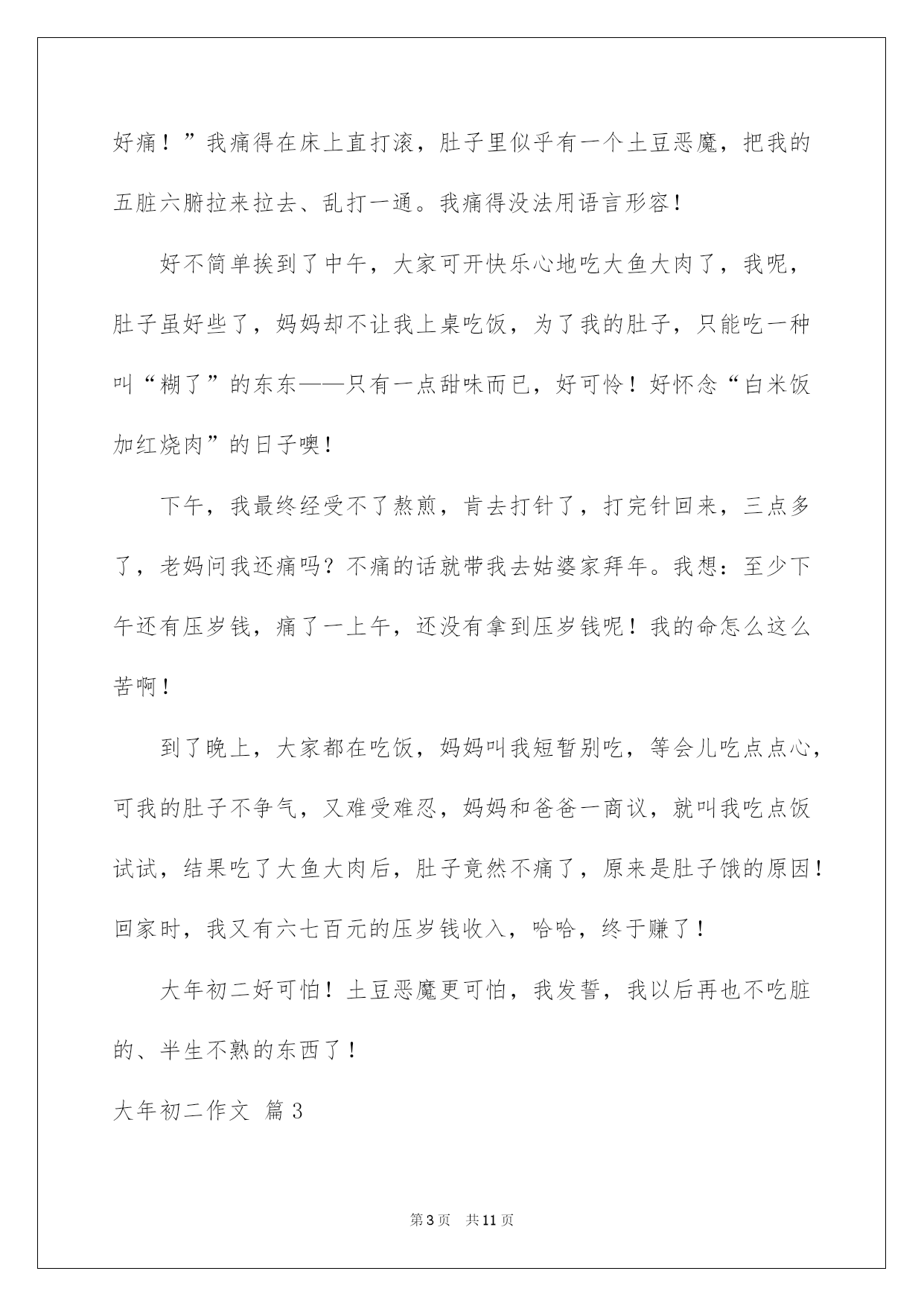 好痛！”我痛得在床上直打滚，肚子里似乎有一个土豆恶魔，把我的五脏六腑拉来拉去、乱打一通。我痛得没法用语言形容！

好不简单挨到了中午，大家可开快乐心地吃大鱼大肉了，我呢，肚子虽好些了，妈妈却不让我上桌吃饭，为了我的肚子，只能吃一种叫“糊了”的东东——只有一点甜味而已，好可怜！好怀念“白米饭加红烧肉”的日子噢！

下午，我最终经受不了熬煎，肯去打针了，打完针回来，三点多了，老妈问我还痛吗？不痛的话就带我去姑婆家拜年。我想：至少下午还有压岁钱，痛了一上午，还没有拿到压岁钱呢！我的命怎么这么苦啊！

到了晚上，大家都在吃饭，妈妈叫我短暂别吃，等会儿吃点点心，可我的肚子不争气，又难受难忍，妈妈和爸爸一商议，就叫我吃点饭试试，结果吃了大鱼大肉后，肚子竟然不痛了，原来是肚子饿的原因！回家时，我又有六七百元的压岁钱收入，哈哈，终于赚了！

大年初二好可怕！土豆恶魔更可怕，我发誓，我以后再也不吃脏的、半生不熟的东西了！

大年初二作文 篇3

第3页 共11页